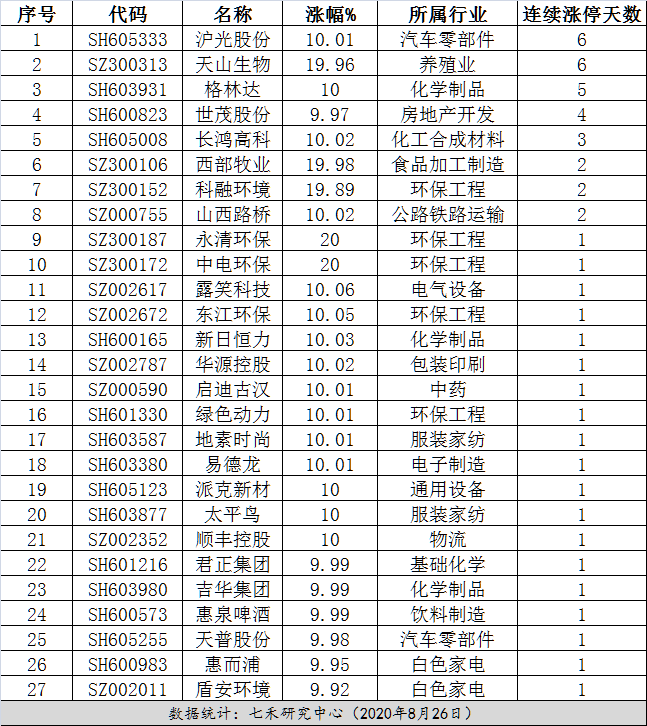 | 序号 | 代码 | 名称 | 涨幅% | 所属行业 | 连续涨停天数 |
|---|---|---|---|---|---|
| 1 | SH605333 | 沪光股份 | 10.01 | 汽车零部件 | 6 |
| 2 | SZ300313 | 天山生物 | 19.96 | 养殖业 | 6 |
| 3 | SH603931 | 格林达 | 10 | 化学制品 | 5 |
| 4 | SH600823 | 世茂股份 | 9.97 | 房地产开发 | 4 |
| 5 | SH605008 | 长鸿高科 | 10.02 | 化工合成材料 | 3 |
| 6 | SZ300106 | 西部牧业 | 19.98 | 食品加工制造 | 2 |
| 7 | SZ300152 | 科融环境 | 19.89 | 环保工程 | 2 |
| 8 | SZ000755 | 山西路桥 | 10.02 | 公路铁路运输 | 2 |
| 9 | SZ300187 | 永清环保 | 20 | 环保工程 | 1 |
| 10 | SZ300172 | 中电环保 | 20 | 环保工程 | 1 |
| 11 | SZ002617 | 露笑科技 | 10.06 | 电气设备 | 1 |
| 12 | SZ002672 | 东江环保 | 10.05 | 环保工程 | 1 |
| 13 | SH600165 | 新日恒力 | 10.03 | 化学制品 | 1 |
| 14 | SZ002787 | 华源控股 | 10.02 | 包装印刷 | 1 |
| 15 | SZ000590 | 启迪古汉 | 10.01 | 中药 | 1 |
| 16 | SH601330 | 绿色动力 | 10.01 | 环保工程 | 1 |
| 17 | SH603587 | 地素时尚 | 10.01 | 服装家纺 | 1 |
| 18 | SH603380 | 易德龙 | 10.01 | 电子制造 | 1 |
| 19 | SH605123 | 派克新材 | 10 | 通用设备 | 1 |
| 20 | SH603877 | 太平鸟 | 10 | 服装家纺 | 1 |
| 21 | SZ002352 | 顺丰控股 | 10 | 物流 | 1 |
| 22 | SH601216 | 君正集团 | 9.99 | 基础化学 | 1 |
| 23 | SH603980 | 吉华集团 | 9.99 | 化学制品 | 1 |
| 24 | SH600573 | 惠泉啤酒 | 9.99 | 饮料制造 | 1 |
| 25 | SH605255 | 天普股份 | 9.98 | 汽车零部件 | 1 |
| 26 | SH600983 | 惠而浦 | 9.95 | 白色家电 | 1 |
| 27 | SZ002011 | 盾安环境 | 9.92 | 白色家电 | 1 |

数据统计：七禾研究中心（2020年8月26日）